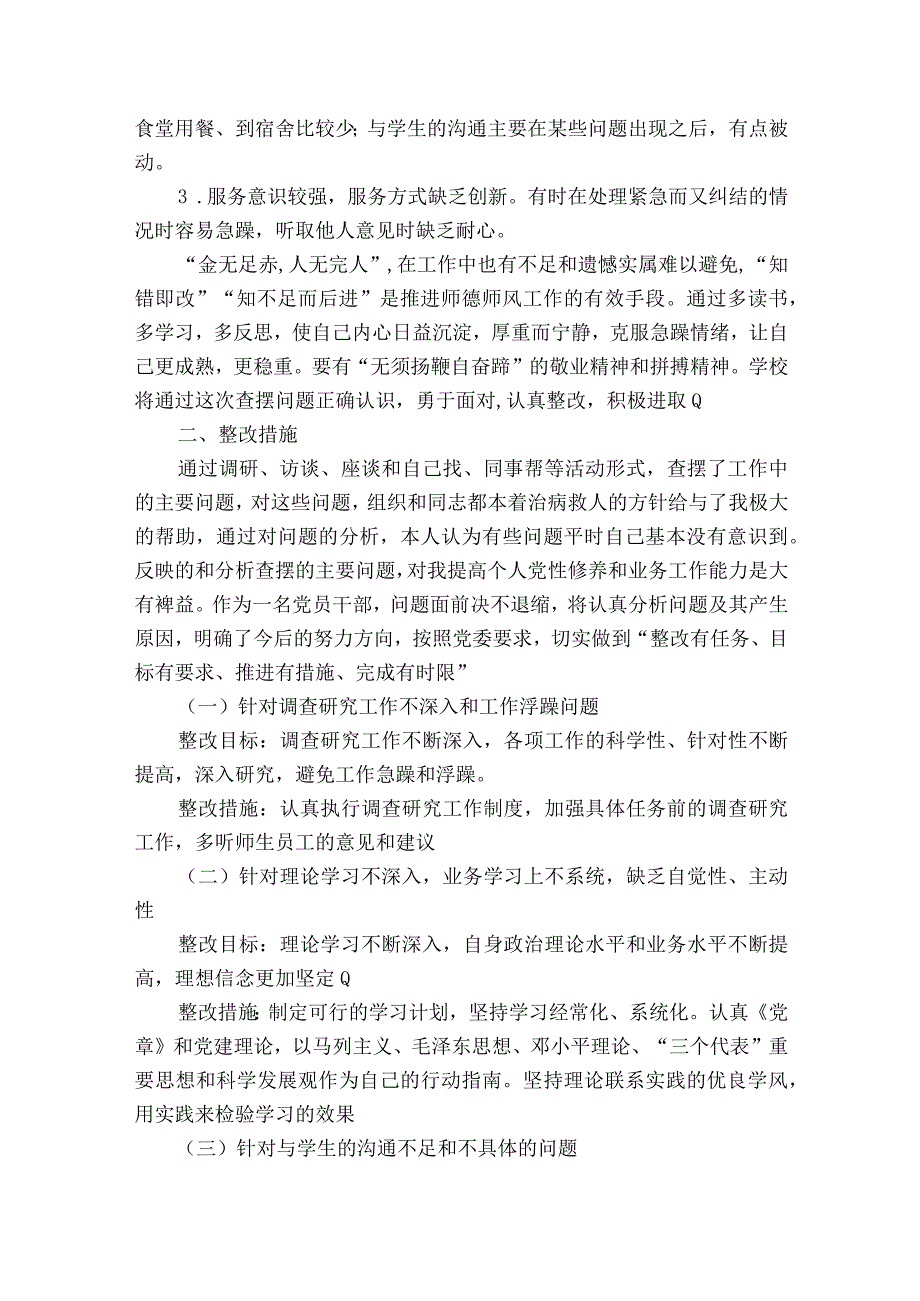 食堂用餐、到宿舍比较少;与学生的沟通主要在某些问题出现之后，有点被动。

3．服务意识较强，服务方式缺乏创新。有时在处理紧急而又纠结的情况时容易急躁，听取他人意见时缺乏耐心。

“金无足赤,人无完人”,在工作中也有不足和遗憾实属难以避免,“知错即改”“知不足而后进”是推进师德师风工作的有效手段。通过多读书，多学习，多反思，使自己内心日益沉淀，厚重而宁静，克服急躁情绪，让自己更成熟，更稳重。要有“无须扬鞭自奋蹄”的敬业精神和拼搏精神。学校将通过这次查摆问题正确认识，勇于面对,认真整改，积极进取Q

二、整改措施

通过调研、访谈、座谈和自己找、同事帮等活动形式，查摆了工作中的主要问题，对这些问题，组织和同志都本着治病救人的方针给与了我极大的帮助，通过对问题的分析，本人认为有些问题平时自己基本没有意识到。反映的和分析查摆的主要问题,对我提高个人党性修养和业务工作能力是大有裨益。作为一名党员干部，问题面前决不退缩，将认真分析问题及其产生原因，明确了今后的努力方向，按照党委要求，切实做到“整改有任务、目标有要求、推进有措施、完成有时限”

（一）针对调查研究工作不深入和工作浮躁问题

整改目标：调查研究工作不断深入，各项工作的科学性、针对性不断提高，深入研究，避免工作急躁和浮躁。

整改措施：认真执行调查研究工作制度，加强具体任务前的调查研究工作，多听师生员工的意见和建议

（二）针对理论学习不深入，业务学习上不系统，缺乏自觉性、主动性

整改目标：理论学习不断深入，自身政治理论水平和业务水平不断提高，理想信念更加坚定Q

整改措施:制定可行的学习计划，坚持学习经常化、系统化。认真《党章》和党建理论，以马列主义、毛泽东思想、邓小平理论、“三个代表”重要思想和科学发展观作为自己的行动指南。坚持理论联系实践的优良学风，用实践来检验学习的效果

（三）针对与学生的沟通不足和不具体的问题